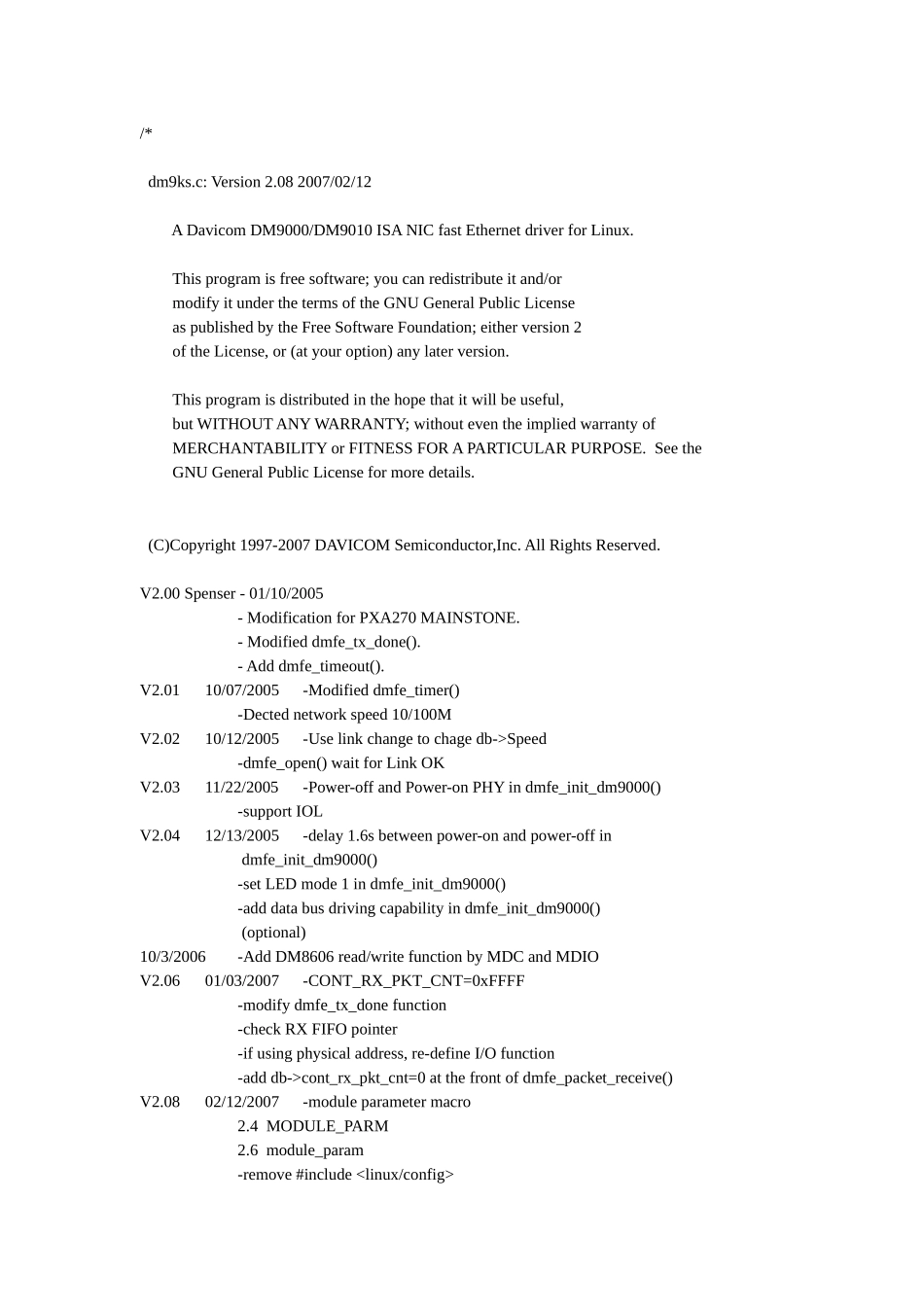 /*

dm9ks.c: Version 2.08 2007/02/12

A Davicom DM9000/DM9010 ISA NIC fast Ethernet driver for Linux.

This program is free software; you can redistribute it and/or
modify it under the terms of the GNU General Public License
as published by the Free Software Foundation; either version 2
of the License, or (at your option) any later version.

This program is distributed in the hope that it will be useful,
but WITHOUT ANY WARRANTY; without even the implied warranty of
MERCHANTABILITY or FITNESS FOR A PARTICULAR PURPOSE.  See the
GNU General Public License for more details.

(C)Copyright 1997-2007 DAVICOM Semiconductor,Inc. All Rights Reserved.

V2.00 Spenser - 01/10/2005
- Modification for PXA270 MAINSTONE.
- Modified dmfe_tx_done().
- Add dmfe_timeout().
V2.01 10/07/2005 -Modified dmfe_timer()
-Dected network speed 10/100M
V2.02 10/12/2005 -Use link change to chage db->Speed
-dmfe_open() wait for Link OK
V2.03 11/22/2005 -Power-off and Power-on PHY in dmfe_init_dm9000()
-support IOL
V2.04 12/13/2005 -delay 1.6s between power-on and power-off in
dmfe_init_dm9000()
-set LED mode 1 in dmfe_init_dm9000()
-add data bus driving capability in dmfe_init_dm9000()
(optional)
10/3/2006 -Add DM8606 read/write function by MDC and MDIO
V2.06 01/03/2007 -CONT_RX_PKT_CNT=0xFFFF
-modify dmfe_tx_done function
-check RX FIFO pointer
-if using physical address, re-define I/O function
-add db->cont_rx_pkt_cnt=0 at the front of dmfe_packet_receive()
V2.08 02/12/2007 -module parameter macro
2.4 MODULE_PARM
2.6 module_param
-remove #include <linux/config>